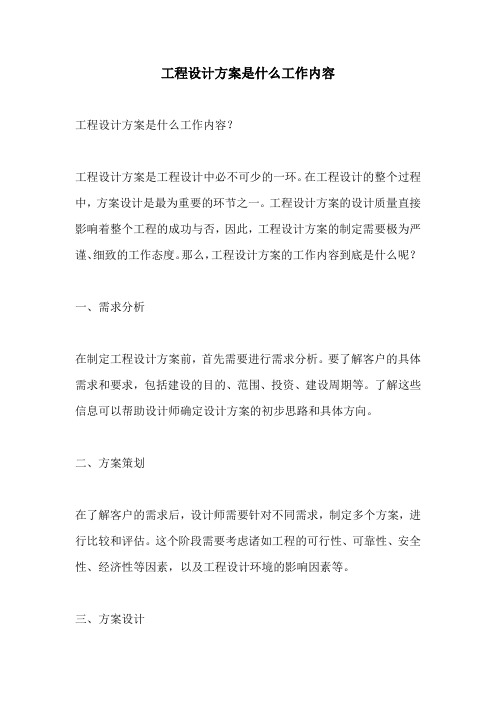 工程设计方案是什么工作内容

工程设计方案是什么工作内容？

工程设计方案是工程设计中必不可少的一环。在工程设计的整个过程中，方案设计是最为重要的环节之一。工程设计方案的设计质量直接影响着整个工程的成功与否，因此，工程设计方案的制定需要极为严谨、细致的工作态度。那么，工程设计方案的工作内容到底是什么呢？

一、需求分析

在制定工程设计方案前，首先需要进行需求分析。要了解客户的具体需求和要求，包括建设的目的、范围、投资、建设周期等。了解这些信息可以帮助设计师确定设计方案的初步思路和具体方向。

二、方案策划

在了解客户的需求后，设计师需要针对不同需求，制定多个方案，进行比较和评估。这个阶段需要考虑诸如工程的可行性、可靠性、安全性、经济性等因素，以及工程设计环境的影响因素等。

三、方案设计